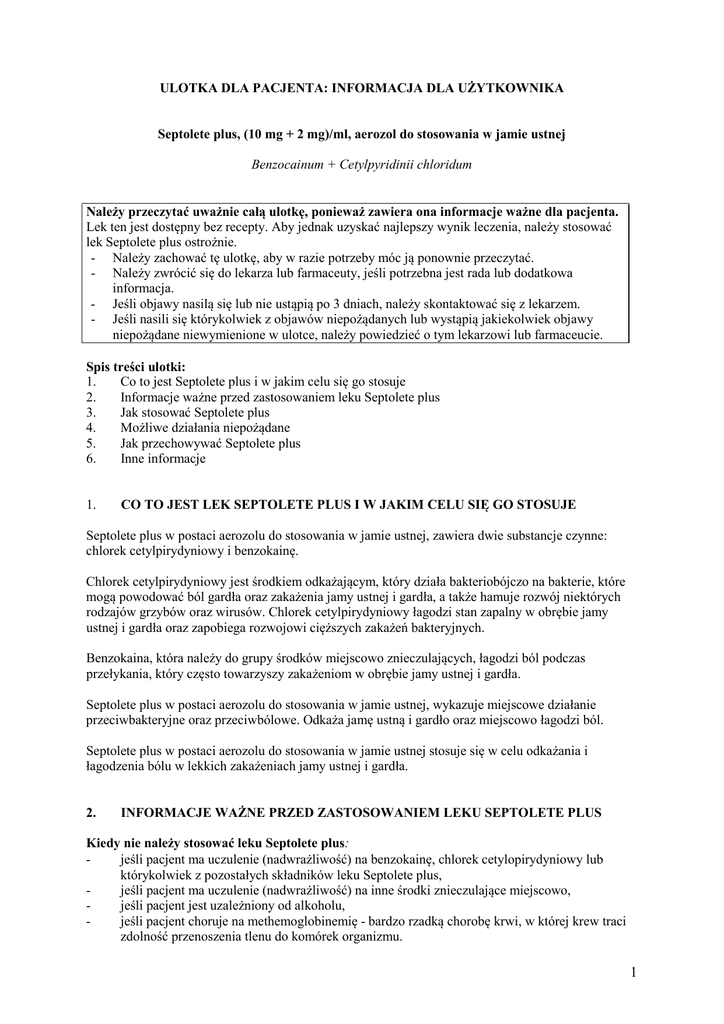 ULOTKA DLA PACJENTA: INFORMACJA DLA UŻYTKOWNIKA

Septolete plus, (10 mg + 2 mg)/ml, aerozol do stosowania w jamie ustnej

Benzocainum + Cetylpyridinii chloridum

Należy przeczytać uważnie całą ulotkę, ponieważ zawiera ona informacje ważne dla pacjenta.
Lek ten jest dostępny bez recepty. Aby jednak uzyskać najlepszy wynik leczenia, należy stosować lek Septolete plus ostrożnie.
- Należy zachować tę ulotkę, aby w razie potrzeby móc ją ponownie przeczytać.
- Należy zwrócić się do lekarza lub farmaceuty, jeśli potrzebna jest rada lub dodatkowa informacja.
- Jeśli objawy nasilą się lub nie ustąpią po 3 dniach, należy skontaktować się z lekarzem.
- Jeśli nasili się którykolwiek z objawów niepożądanych lub wystąpią jakiekolwiek objawy niepożądane niewymienione w ulotce, należy powiedzieć o tym lekarzowi lub farmaceucie.

Spis treści ulotki:
1. Co to jest Septolete plus i w jakim celu się go stosuje
2. Informacje ważne przed zastosowaniem leku Septolete plus
3. Jak stosować Septolete plus
4. Możliwe działania niepożądane
5. Jak przechowywać Septolete plus
6. Inne informacje

1. CO TO JEST LEK SEPTOLETE PLUS I W JAKIM CELU SIĘ GO STOSUJE

Septolete plus w postaci aerozolu do stosowania w jamie ustnej, zawiera dwie substancje czynne: chlorek cetylpirydyniowy i benzokainę.

Chlorek cetylpirydyniowy jest środkiem odkażającym, który działa bakteriobójczo na bakterie, które mogą powodować ból gardła oraz zakażenia jamy ustnej i gardła, a także hamuje rozwój niektórych rodzajów grzybów oraz wirusów. Chlorek cetylpirydyniowy łagodzi stan zapalny w obrębie jamy ustnej i gardła oraz zapobiega rozwojowi cięższych zakażeń bakteryjnych.

Benzokaina, która należy do grupy środków miejscowo znieczulających, łagodzi ból podczas przełykania, który często towarzyszy zakażeniom w obrębie jamy ustnej i gardła.

Septolete plus w postaci aerozolu do stosowania w jamie ustnej, wykazuje miejscowe działanie przeciwbakteryjne oraz przeciwbólowe. Odkaża jamę ustną i gardło oraz miejscowo łagodzi ból.

Septolete plus w postaci aerozolu do stosowania w jamie ustnej stosuje się w celu odkażania i łagodzenia bólu w lekkich zakażeniach jamy ustnej i gardła.

2. INFORMACJE WAŻNE PRZED ZASTOSOWANIEM LEKU SEPTOLETE PLUS

Kiedy nie należy stosować leku Septolete plus:
- jeśli pacjent ma uczulenie (nadwrażliwość) na benzokainę, chlorek cetylopirydyniowy lub którykolwiek z pozostałych składników leku Septolete plus,
- jeśli pacjent ma uczulenie (nadwrażliwość) na inne środki znieczulające miejscowo,
- jeśli pacjent jest uzależniony od alkoholu,
- jeśli pacjent choruje na methemoglobinemię - bardzo rzadką chorobę krwi, w której krew traci zdolność przenoszenia tlenu do komórek organizmu.

1